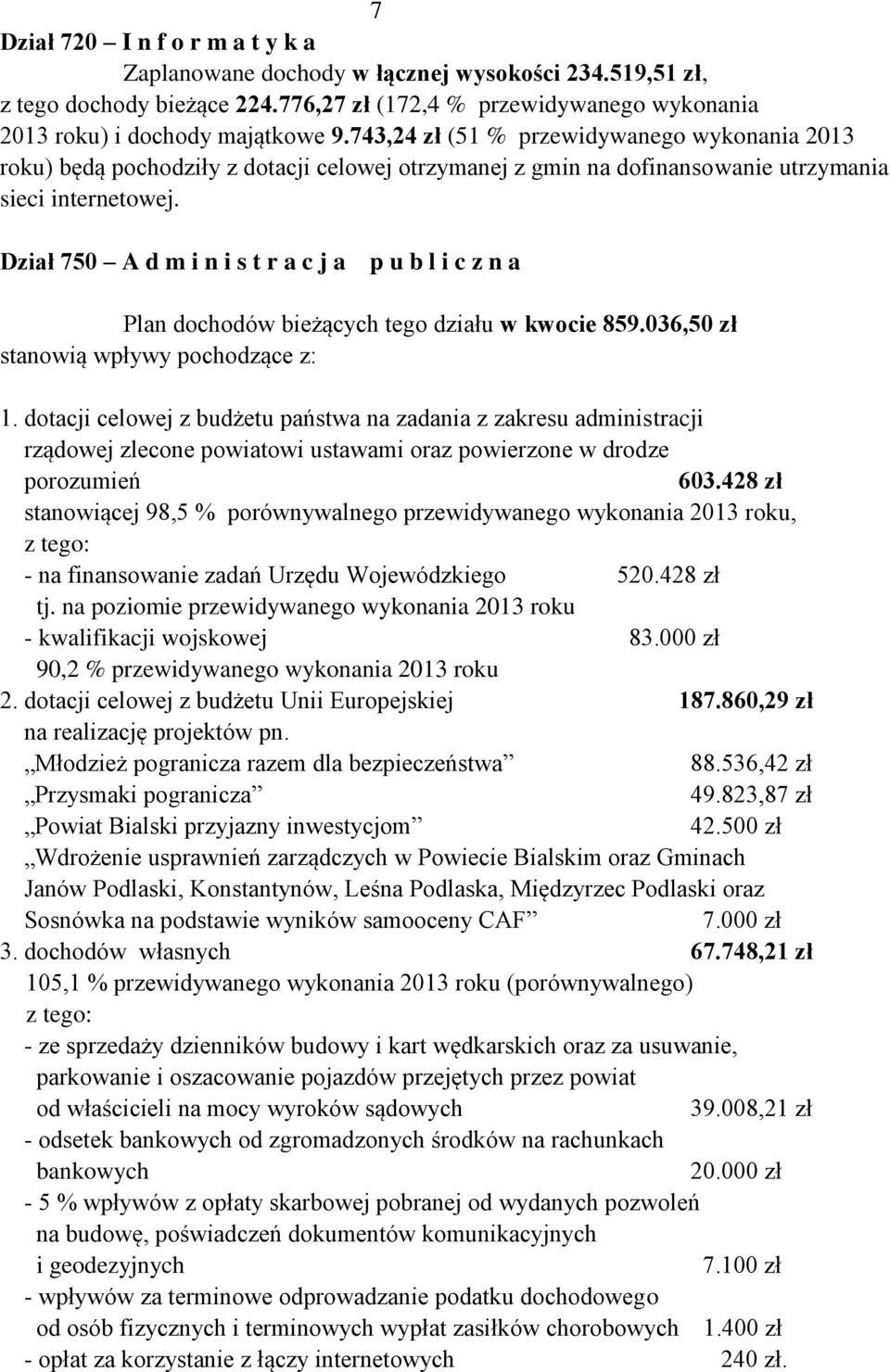 7

Dział 720 – I n f o r m a t y k a

Zaplanowane dochody w łącznej wysokości 234.519,51 zł, z tego dochody bieżące 224.776,27 zł (172,4 % przewidywanego wykonania 2013 roku) i dochody majątkowe 9.743,24 zł (51 % przewidywanego wykonania 2013 roku) będą pochodziły z dotacji celowej otrzymanej z gmin na dofinansowanie utrzymania sieci internetowej.

Dział 750 – A d m i n i s t r a c j a p u b l i c z n a

Plan dochodów bieżących tego działu w kwocie 859.036,50 zł stanowią wpływy pochodzące z:

1. dotacji celowej z budżetu państwa na zadania z zakresu administracji rządowej zlecone powiatowi ustawami oraz powierzone w drodze porozumień 603.428 zł
stanowiącej 98,5 % porównywalnego przewidywanego wykonania 2013 roku, z tego:
- na finansowanie zadań Urzędu Wojewódzkiego 520.428 zł
tj. na poziomie przewidywanego wykonania 2013 roku
- kwalifikacji wojskowej 83.000 zł
90,2 % przewidywanego wykonania 2013 roku
2. dotacji celowej z budżetu Unii Europejskiej 187.860,29 zł
na realizację projektów pn.
„Młodzież pogranicza razem dla bezpieczeństwa” 88.536,42 zł
„Przysmaki pogranicza” 49.823,87 zł
„Powiat Bialski przyjazny inwestycjom” 42.500 zł
„Wdrożenie usprawnień zarządczych w Powiecie Bialskim oraz Gminach Janów Podlaski, Konstantynów, Leśna Podlaska, Międzyrzec Podlaski oraz Sosnówka na podstawie wyników samooceny CAF” 7.000 zł
3. dochodów własnych 67.748,21 zł
105,1 % przewidywanego wykonania 2013 roku (porównywalnego) z tego:
- ze sprzedaży dzienników budowy i kart wędkarskich oraz za usuwanie, parkowanie i oszacowanie pojazdów przejętych przez powiat od właścicieli na mocy wyroków sądowych 39.008,21 zł
- odsetek bankowych od zgromadzonych środków na rachunkach bankowych 20.000 zł
- 5 % wpływów z opłaty skarbowej pobranej od wydanych pozwoleń na budowę, poświadczeń dokumentów komunikacyjnych i geodezyjnych 7.100 zł
- wpływów za terminowe odprowadzanie podatku dochodowego od osób fizycznych i terminowych wypłat zasiłków chorobowych 1.400 zł
- opłat za korzystanie z łączy internetowych 240 zł.